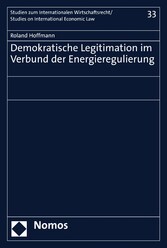 Studien zum Internationalen Wirtschaftsrecht/
Studies on International Economic Law

33

Roland Hoffmann

Demokratische Legitimation im Verbund der Energieregulierung

Nomos